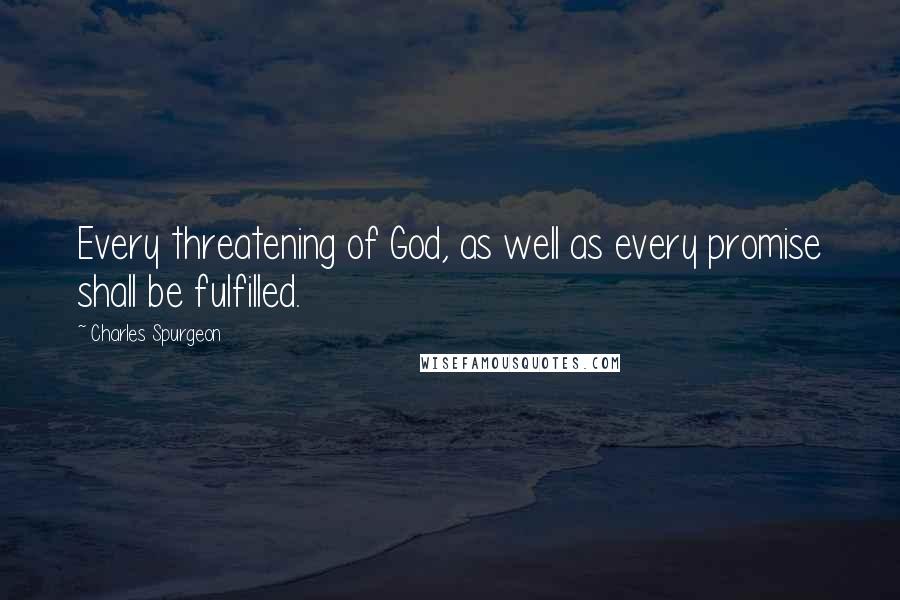 Every threatening of God, as well as every promise shall be fulfilled.

~ Charles Spurgeon

WISEFAMOUSQUOTES.COM